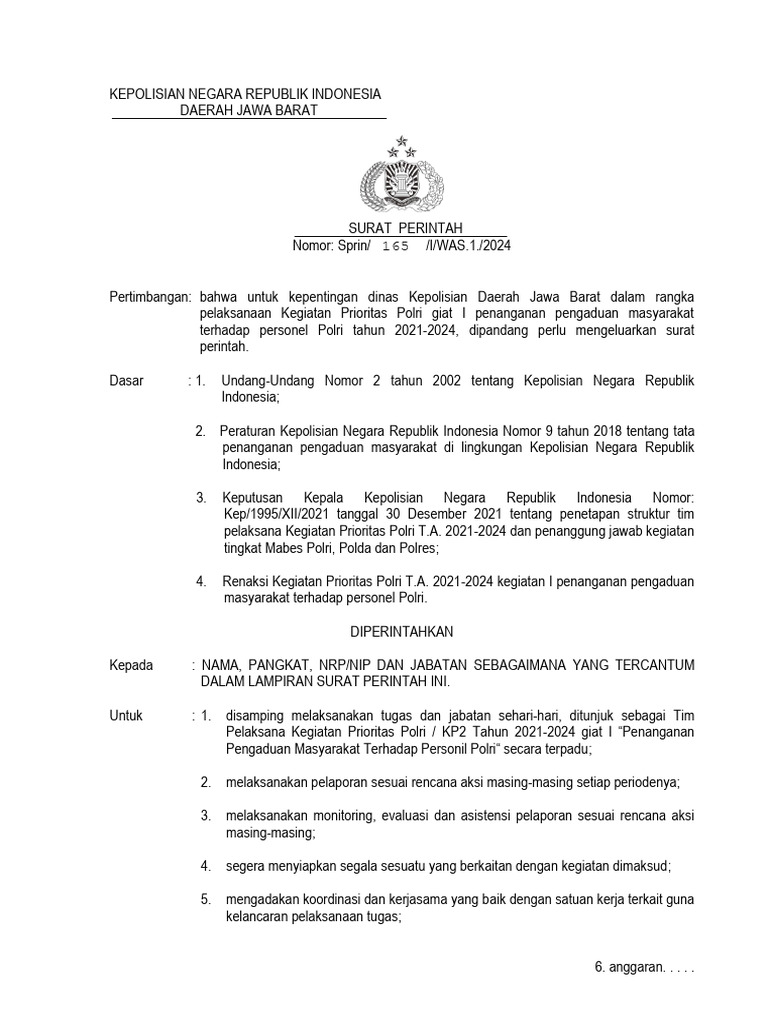 KEPOLISIAN NEGARA REPUBLIK INDONESIA
DAERAH JAWA BARAT

SURAT PERINTAH
Nomor: Sprin/ 165 /I/WAS.1./2024

Pertimbangan: bahwa untuk kepentingan dinas Kepolisian Daerah Jawa Barat dalam rangka pelaksanaan Kegiatan Prioritas Polri giat I penanganan pengaduan masyarakat terhadap personel Polri tahun 2021-2024, dipandang perlu mengeluarkan surat perintah.

Dasar : 1. Undang-Undang Nomor 2 tahun 2002 tentang Kepolisian Negara Republik Indonesia;

2. Peraturan Kepolisian Negara Republik Indonesia Nomor 9 tahun 2018 tentang tata penanganan pengaduan masyarakat di lingkungan Kepolisian Negara Republik Indonesia;

3. Keputusan Kepala Kepolisian Negara Republik Indonesia Nomor: Kep/1995/XII/2021 tanggal 30 Desember 2021 tentang penetapan struktur tim pelaksana Kegiatan Prioritas Polri T.A. 2021-2024 dan penanggung jawab kegiatan tingkat Mabes Polri, Polda dan Polres;

4. Renaksi Kegiatan Prioritas Polri T.A. 2021-2024 kegiatan I penanganan pengaduan masyarakat terhadap personel Polri.

DIPERINTAHKAN

Kepada : NAMA, PANGKAT, NRP/NIP DAN JABATAN SEBAGAIMANA YANG TERCANTUM DALAM LAMPIRAN SURAT PERINTAH INI.

Untuk : 1. disamping melaksanakan tugas dan jabatan sehari-hari, ditunjuk sebagai Tim Pelaksana Kegiatan Prioritas Polri / KP2 Tahun 2021-2024 giat I "Penanganan Pengaduan Masyarakat Terhadap Personil Polri" secara terpadu;

2. melaksanakan pelaporan sesuai rencana aksi masing-masing setiap periodenya;

3. melaksanakan monitoring, evaluasi dan asistensi pelaporan sesuai rencana aksi masing-masing;

4. segera menyiapkan segala sesuatu yang berkaitan dengan kegiatan dimaksud;

5. mengadakan koordinasi dan kerjasama yang baik dengan satuan kerja terkait guna kelancaran pelaksanaan tugas;

6. anggaran. . . . .